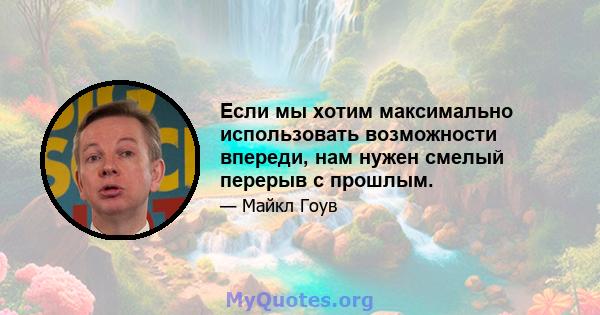 Если мы хотим максимально использовать возможности впереди, нам нужен смелый перерыв с прошлым.

— Майкл Гоув

MyQuotes.org